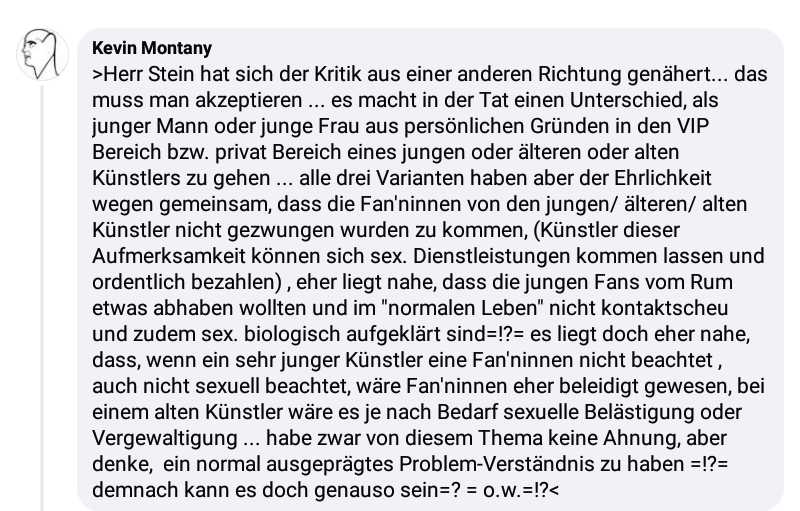 Kevin Montany

>Herr Stein hat sich der Kritik aus einer anderen Richtung genähert... das muss man akzeptieren ... es macht in der Tat einen Unterschied, als junger Mann oder junge Frau aus persönlichen Gründen in den VIP Bereich bzw. privat Bereich eines jungen oder älteren oder alten Künstlers zu gehen ... alle drei Varianten haben aber der Ehrlichkeit wegen gemeinsam, dass die Fan'ninnen von den jungen/ älteren/ alten Künstler nicht gezwungen wurden zu kommen, (Künstler dieser Aufmerksamkeit können sich sex. Dienstleistungen kommen lassen und ordentlich bezahlen) , eher liegt nahe, dass die jungen Fans vom Rum etwas abhaben wollten und im "normalen Leben" nicht kontaktscheu und zudem sex. biologisch aufgeklärt sind=!?= es liegt doch eher nahe, dass, wenn ein sehr junger Künstler eine Fan'ninnen nicht beachtet , auch nicht sexuell beachtet, wäre Fan'ninnen eher beleidigt gewesen, bei einem alten Künstler wäre es je nach Bedarf sexuelle Belästigung oder Vergewaltigung ... habe zwar von diesem Thema keine Ahnung, aber denke, ein normal ausgeprägtes Problem-Verständnis zu haben =!?= demnach kann es doch genauso sein=? = o.w.=!?<